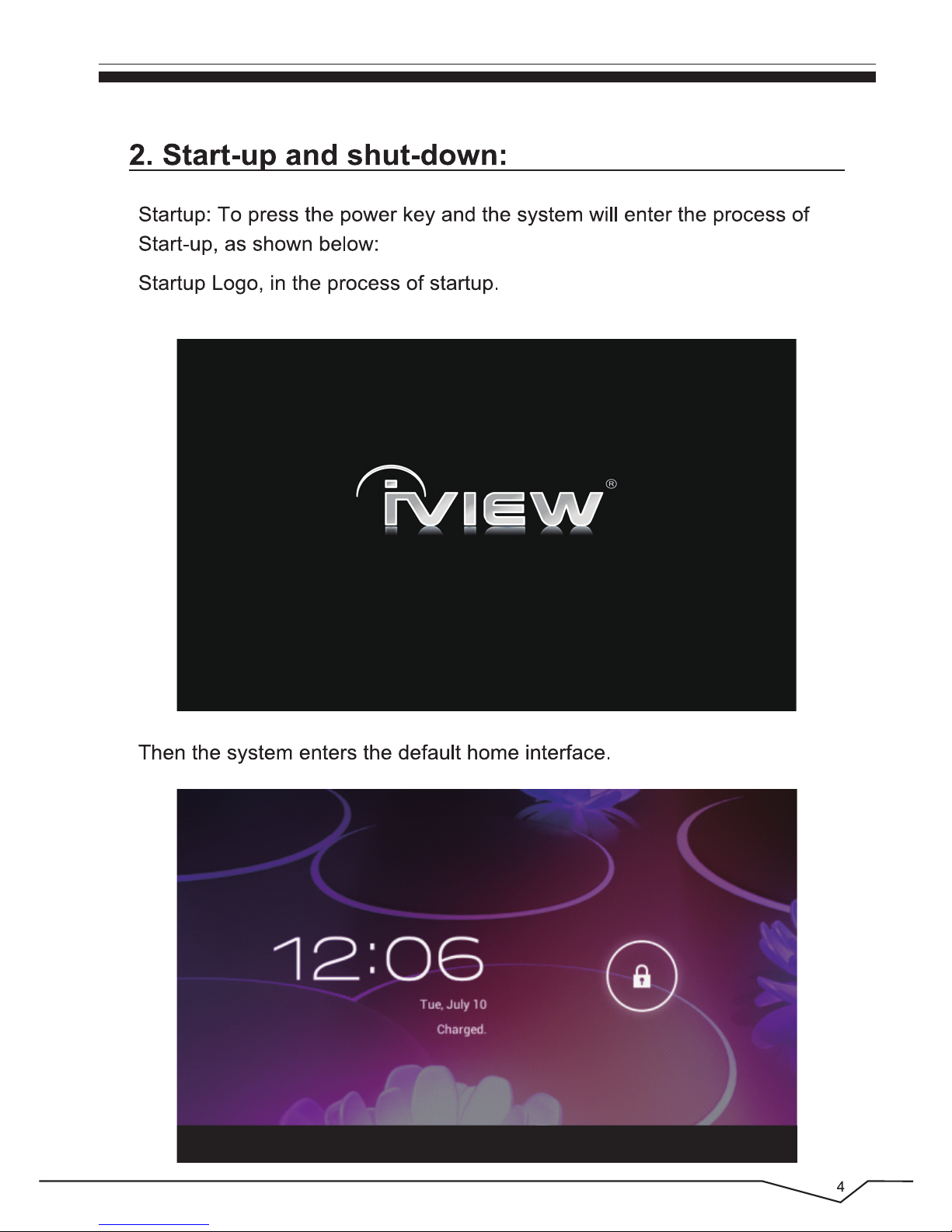 2. Start-up and shut-down:

Startup: To press the power key and the system will enter the process of Start-up, as shown below:

Startup Logo, in the process of startup.

iVIEW®

Then the system enters the default home interface.

12:06

Tue, July 10

Charged.

4